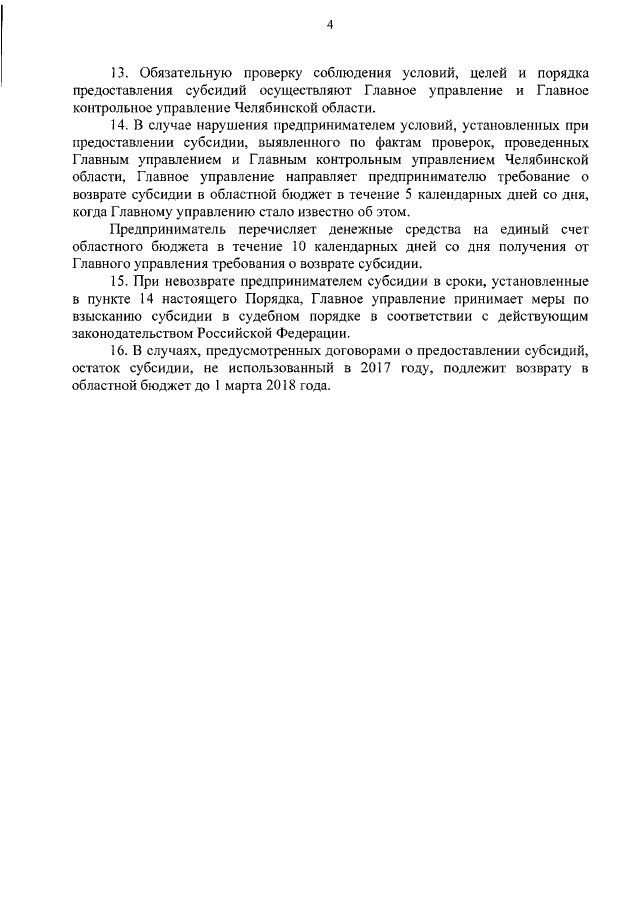 4

13. Обязательную проверку соблюдения условий, целей и порядка предоставления субсидий осуществляют Главное управление и Главное контрольное управление Челябинской области.

14. В случае нарушения предпринимателем условий, установленных при предоставлении субсидии, выявленного по фактам проверок, проведенных Главным управлением и Главным контрольным управлением Челябинской области, Главное управление направляет предпринимателю требование о возврате субсидии в областной бюджет в течение 5 календарных дней со дня, когда Главному управлению стало известно об этом.

Предприниматель перечисляет денежные средства на единый счет областного бюджета в течение 10 календарных дней со дня получения от Главного управления требования о возврате субсидии.

15. При невозврате предпринимателем субсидии в сроки, установленные в пункте 14 настоящего Порядка, Главное управление принимает меры по взысканию субсидии в судебном порядке в соответствии с действующим законодательством Российской Федерации.

16. В случаях, предусмотренных договорами о предоставлении субсидий, остаток субсидии, не использованный в 2017 году, подлежит возврату в областной бюджет до 1 марта 2018 года.